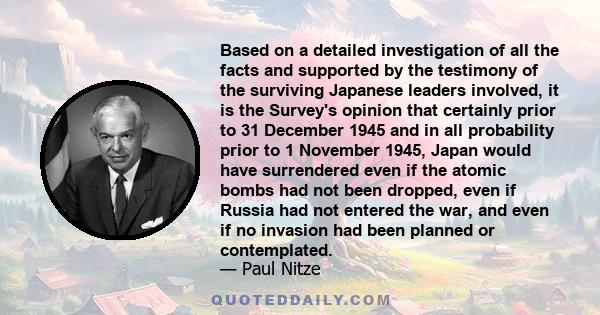 Based on a detailed investigation of all the facts and supported by the testimony of the surviving Japanese leaders involved, it is the Survey's opinion that certainly prior to 31 December 1945 and in all probability prior to 1 November 1945, Japan would have surrendered even if the atomic bombs had not been dropped, even if Russia had not entered the war, and even if no invasion had been planned or contemplated.
— Paul Nitze

QUOTEDDAILY.COM